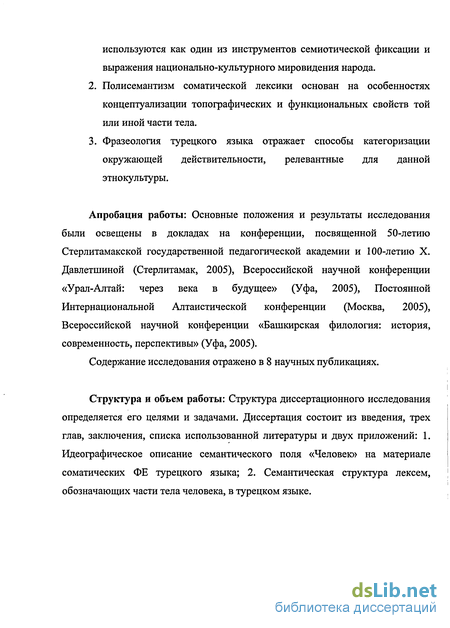 используются как один из инструментов семиотической фиксации и выражения национально-культурного мировидения народа.

2. Полисемантизм соматической лексики основан на особенностях концептуализации топографических и функциональных свойств той или иной части тела.

3. Фразеология турецкого языка отражает способы категоризации окружающей действительности, релевантные для данной этнокультуры.

Апробация работы: Основные положения и результаты исследования были освещены в докладах на конференции, посвященной 50-летию Стерлитамакской государственной педагогической академии и 100-летию Х. Давлетшиной (Стерлитамак, 2005), Всероссийской научной конференции «Урал-Алтай: через века в будущее» (Уфа, 2005), Постоянной Интернациональной Алтаистической конференции (Москва, 2005), Всероссийской научной конференции «Башкирская филология: история, современность, перспективы» (Уфа, 2005).

Содержание исследования отражено в 8 научных публикациях.

Структура и объем работы: Структура диссертационного исследования определяется его целями и задачами. Диссертация состоит из введения, трех глав, заключения, списка использованной литературы и двух приложений: 1. Идеографическое описание семантического поля «Человек» на материале соматических ФЕ турецкого языка; 2. Семантическая структура лексем, обозначающих части тела человека, в турецком языке.

dsLib.net
библиотека диссертаций